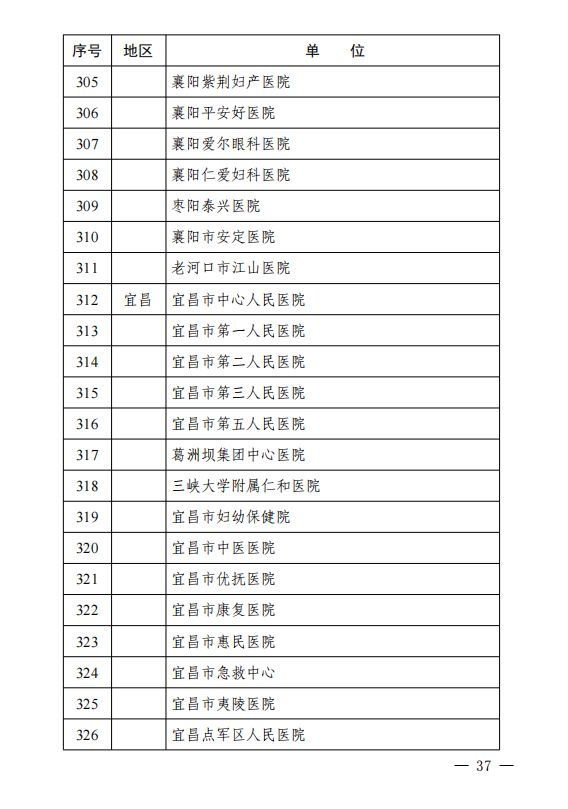 | 序号 | 地区 | 单　　位 |
|---|---|---|
| 305 | | 襄阳紫荆妇产医院 |
| 306 | | 襄阳平安好医院 |
| 307 | | 襄阳爱尔眼科医院 |
| 308 | | 襄阳仁爱妇科医院 |
| 309 | | 枣阳泰兴医院 |
| 310 | | 襄阳市安定医院 |
| 311 | | 老河口市江山医院 |
| 312 | 宜昌 | 宜昌市中心人民医院 |
| 313 | | 宜昌市第一人民医院 |
| 314 | | 宜昌市第二人民医院 |
| 315 | | 宜昌市第三人民医院 |
| 316 | | 宜昌市第五人民医院 |
| 317 | | 葛洲坝集团中心医院 |
| 318 | | 三峡大学附属仁和医院 |
| 319 | | 宜昌市妇幼保健院 |
| 320 | | 宜昌市中医医院 |
| 321 | | 宜昌市优抚医院 |
| 322 | | 宜昌市康复医院 |
| 323 | | 宜昌市惠民医院 |
| 324 | | 宜昌市急救中心 |
| 325 | | 宜昌市夷陵医院 |
| 326 | | 宜昌点军区人民医院 |

— 37 —